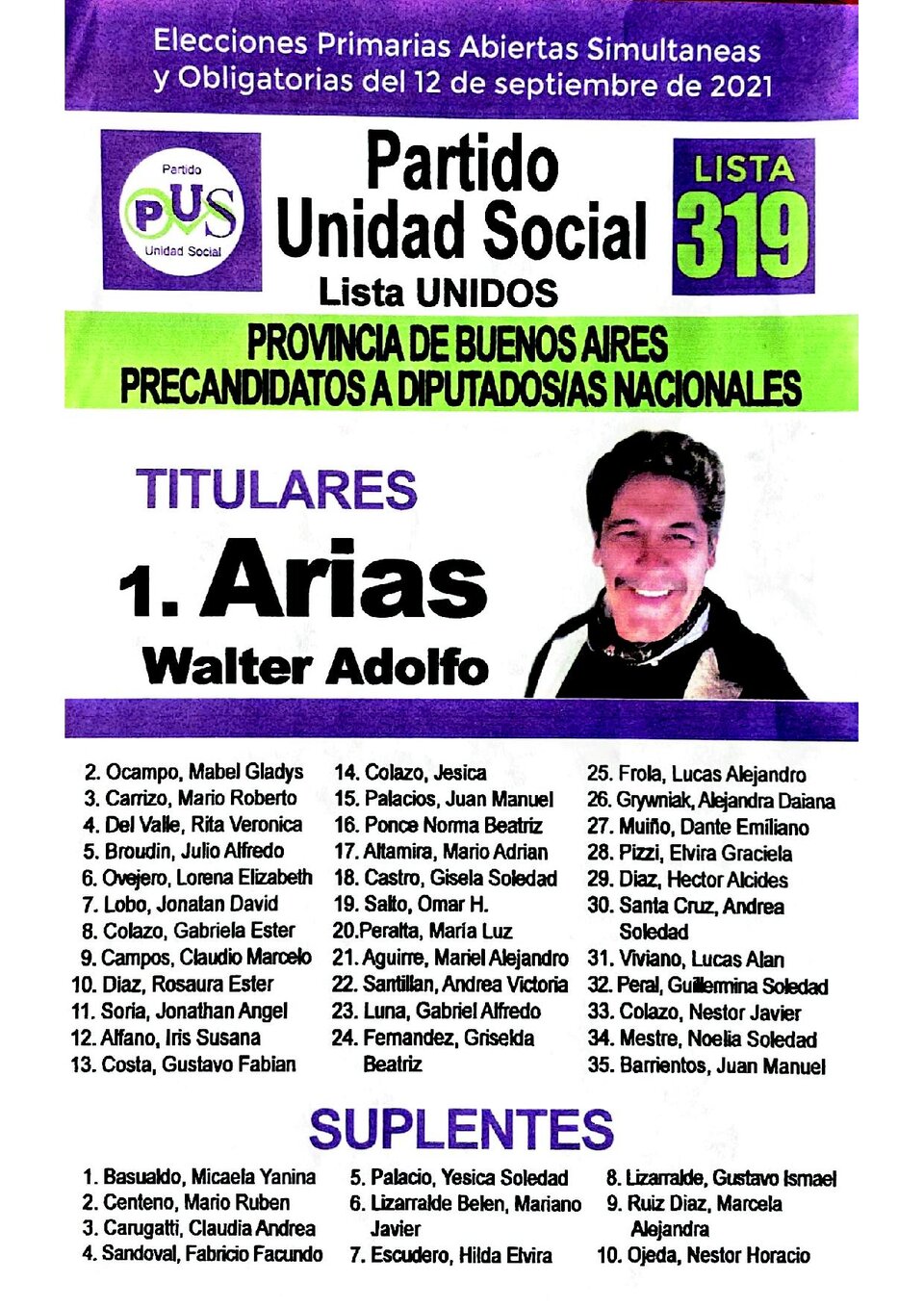 Elecciones Primarias Abiertas Simultaneas y Obligatorias del 12 de septiembre de 2021

Partido
PUS
Unidad Social

Partido Unidad Social
Lista UNIDOS

LISTA 319

PROVINCIA DE BUENOS AIRES
PRECANDIDATOS A DIPUTADOS/AS NACIONALES

TITULARES
1. Arias
Walter Adolfo

2. Ocampo, Mabel Gladys
3. Carrizo, Mario Roberto
4. Del Valle, Rita Veronica
5. Broudin, Julio Alfredo
6. Ovejero, Lorena Elizabeth
7. Lobo, Jonatan David
8. Colazo, Gabriela Ester
9. Campos, Claudio Marcelo
10. Diaz, Rosaura Ester
11. Soria, Jonathan Angel
12. Alfano, Iris Susana
13. Costa, Gustavo Fabian

14. Colazo, Jesica
15. Palacios, Juan Manuel
16. Ponce Norma Beatriz
17. Altamira, Mario Adrian
18. Castro, Gisela Soledad
19. Salto, Omar H.
20.Peralta, María Luz
21. Aguirre, Mariel Alejandro
22. Santillan, Andrea Victoria
23. Luna, Gabriel Alfredo
24. Fernandez, Griselda Beatriz

25. Frola, Lucas Alejandro
26. Grywniak, Alejandra Daiana
27. Muiño, Dante Emiliano
28. Pizzi, Elvira Graciela
29. Diaz, Hector Alcides
30. Santa Cruz, Andrea Soledad
31. Viviano, Lucas Alan
32. Peral, Guillermina Soledad
33. Colazo, Nestor Javier
34. Mestre, Noelia Soledad
35. Barrientos, Juan Manuel

SUPLENTES

1. Basualdo, Micaela Yanina
2. Centeno, Mario Ruben
3. Carugatti, Claudia Andrea
4. Sandoval, Fabricio Facundo

5. Palacio, Yesica Soledad
6. Lizarralde Belen, Mariano Javier
7. Escudero, Hilda Elvira

8. Lizarralde, Gustavo Ismael
9. Ruiz Diaz, Marcela Alejandra
10. Ojeda, Nestor Horacio